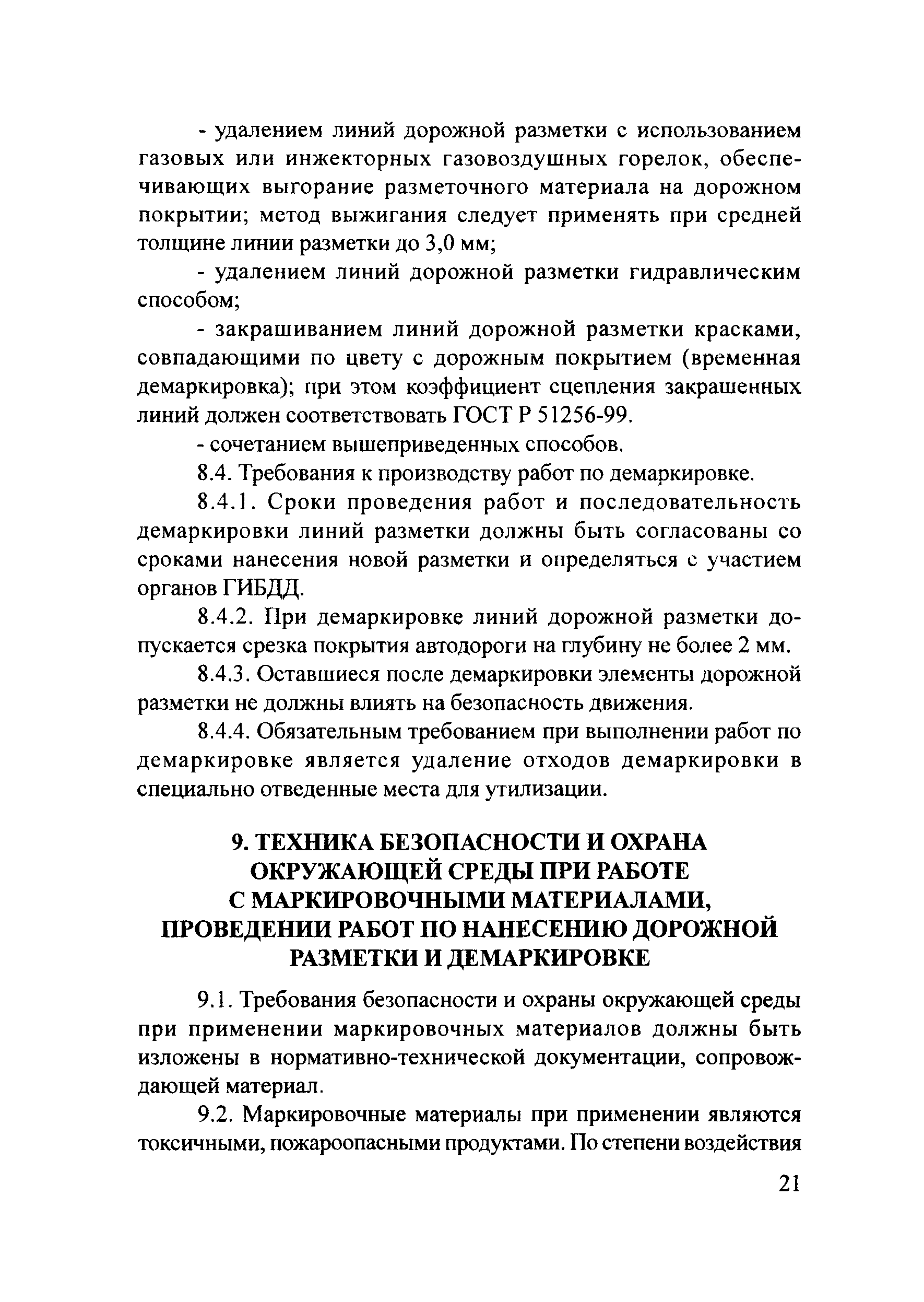 - удалением линий дорожной разметки с использованием газовых или инжекторных газовоздушных горелок, обеспечивающих выгорание разметочного материала на дорожном покрытии; метод выжигания следует применять при средней толщине линии разметки до 3,0 мм;

- удалением линий дорожной разметки гидравлическим способом;

- закрашиванием линий дорожной разметки красками, совпадающими по цвету с дорожным покрытием (временная демаркировка); при этом коэффициент сцепления закрашенных линий должен соответствовать ГОСТ Р 51256-99.

- сочетанием вышеприведенных способов.

8.4. Требования к производству работ по демаркировке.

8.4.1. Сроки проведения работ и последовательность демаркировки линий разметки должны быть согласованы со сроками нанесения новой разметки и определяться с участием органов ГИБДД.

8.4.2. При демаркировке линий дорожной разметки допускается срезка покрытия автодороги на глубину не более 2 мм.

8.4.3. Оставшиеся после демаркировки элементы дорожной разметки не должны влиять на безопасность движения.

8.4.4. Обязательным требованием при выполнении работ по демаркировке является удаление отходов демаркировки в специально отведенные места для утилизации.

9. ТЕХНИКА БЕЗОПАСНОСТИ И ОХРАНА ОКРУЖАЮЩЕЙ СРЕДЫ ПРИ РАБОТЕ С МАРКИРОВОЧНЫМИ МАТЕРИАЛАМИ, ПРОВЕДЕНИИ РАБОТ ПО НАНЕСЕНИЮ ДОРОЖНОЙ РАЗМЕТКИ И ДЕМАРКИРОВКЕ

9.1. Требования безопасности и охраны окружающей среды при применении маркировочных материалов должны быть изложены в нормативно-технической документации, сопровождающей материал.

9.2. Маркировочные материалы при применении являются токсичными, пожароопасными продуктами. По степени воздействия

21